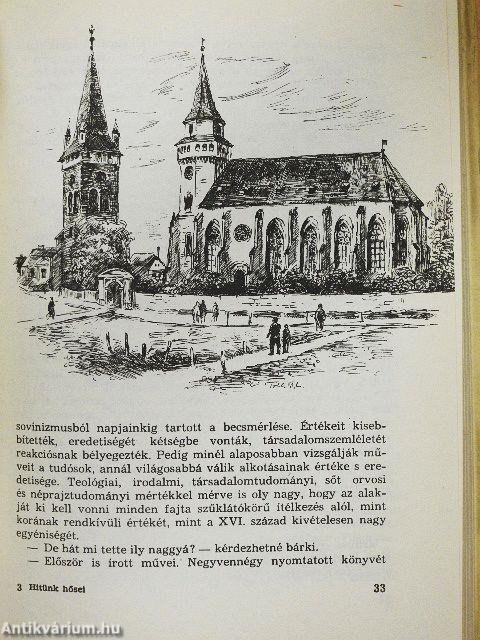 sovinizmusból napjainkig tartott a becsmérlése. Értékeit kisebbítették, eredetiségét kétségbe vonták, társadalomszemléletét reakciósnak bélyegezték. Pedig minél alaposabban vizsgálják műveit a tudósok, annál világosabbá válik alkotásainak értéke s eredetisége. Teológiai, irodalmi, társadalomtudományi, sőt orvosi és néprajztudományi mértékkel mérve is oly nagy, hogy az alakját ki kell vonni minden fajta szűklátókörű ítélkezés alól, mint korának rendkívüli értékét, mint a XVI. század kivételesen nagy egyéniségét.

— De hát mi tette ily naggyá? — kérdezhetné bárki.

— Először is írott művei. Negyvennégy nyomtatott könyvét

3 Hitünk hősei

33

Antikvárium.hu